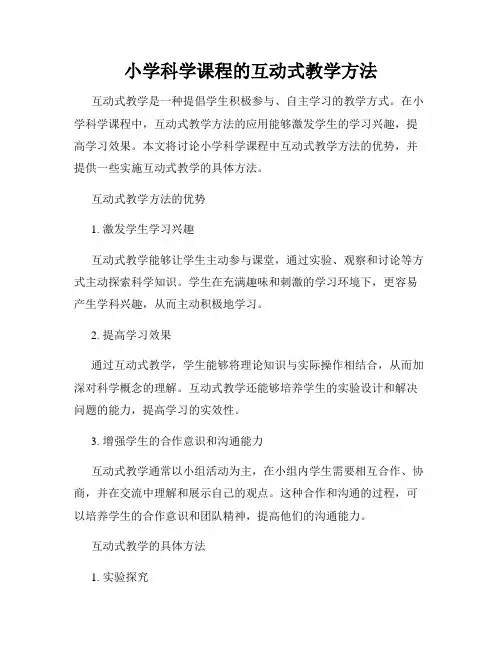 小学科学课程的互动式教学方法

互动式教学是一种提倡学生积极参与、自主学习的教学方式。在小学科学课程中，互动式教学方法的应用能够激发学生的学习兴趣，提高学习效果。本文将讨论小学科学课程中互动式教学方法的优势，并提供一些实施互动式教学的具体方法。

互动式教学方法的优势

1. 激发学生学习兴趣

互动式教学能够让学生主动参与课堂，通过实验、观察和讨论等方式主动探索科学知识。学生在充满趣味和刺激的学习环境下，更容易产生学科兴趣，从而主动积极地学习。

2. 提高学习效果

通过互动式教学，学生能够将理论知识与实际操作相结合，从而加深对科学概念的理解。互动式教学还能够培养学生的实验设计和解决问题的能力，提高学习的实效性。

3. 增强学生的合作意识和沟通能力

互动式教学通常以小组活动为主，在小组内学生需要相互合作、协商，并在交流中理解和展示自己的观点。这种合作和沟通的过程，可以培养学生的合作意识和团队精神，提高他们的沟通能力。

互动式教学的具体方法

1. 实验探究